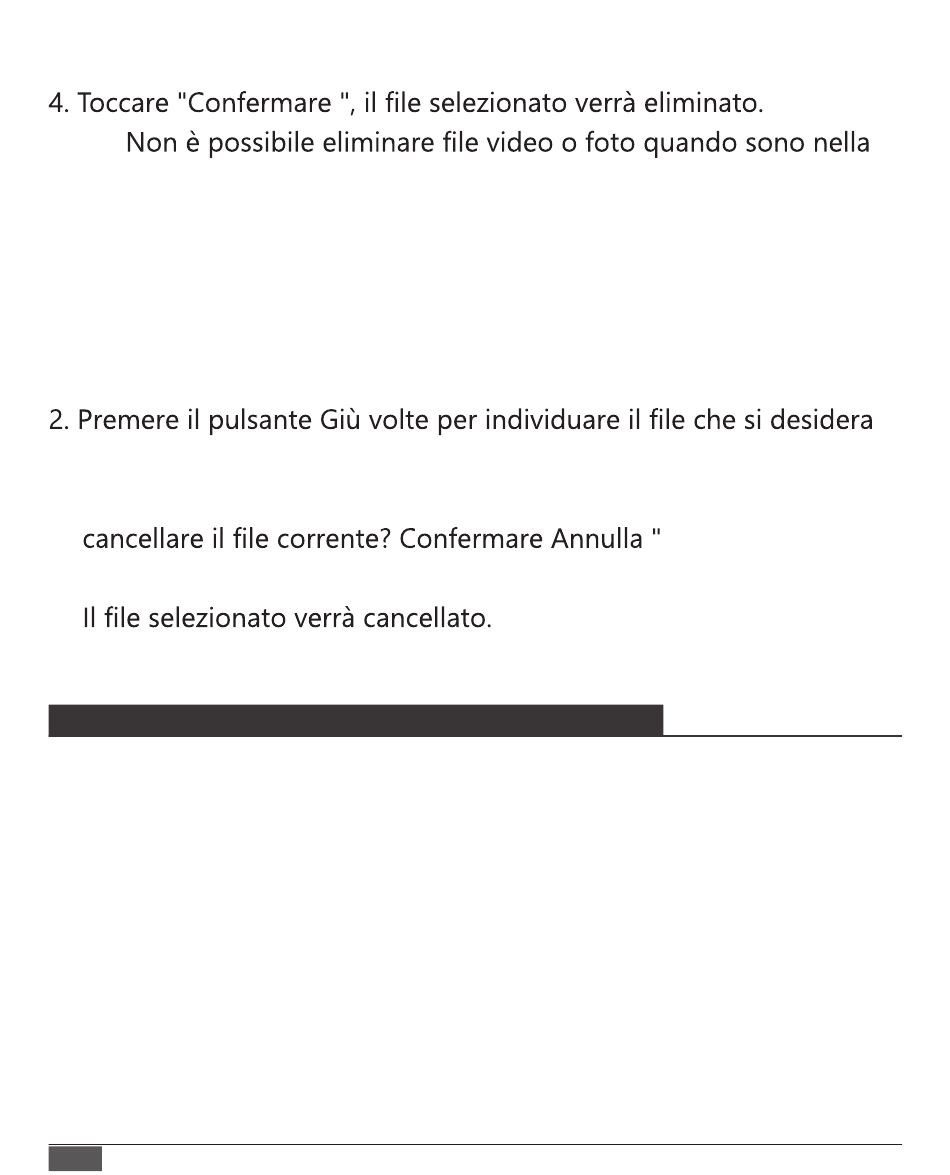 4. Toccare "Confermare ", il file selezionato verrà eliminato.
Non è possibile eliminare file video o foto quando sono nella

2. Premere il pulsante Giù volte per individuare il file che si desidera

cancellare il file corrente? Confermare Annulla "

Il file selezionato verrà cancellato.